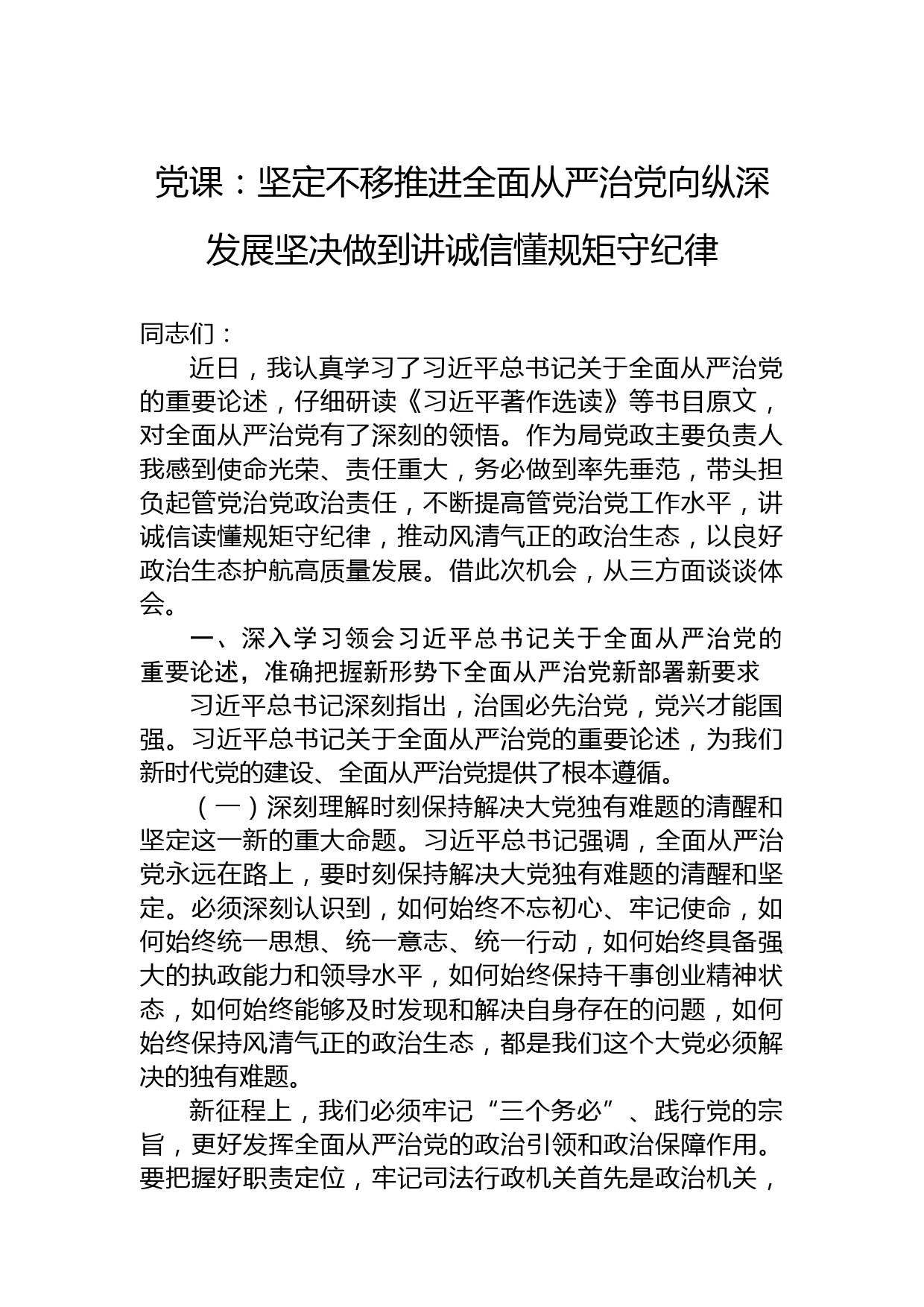 党课：坚定不移推进全面从严治党向纵深发展坚决做到讲诚信懂规矩守纪律

同志们：

近日，我认真学习了习近平总书记关于全面从严治党的重要论述，仔细研读《习近平著作选读》等书目原文，对全面从严治党有了深刻的领悟。作为局党政主要负责人我感到使命光荣、责任重大，务必做到率先垂范，带头担负起管党治党政治责任，不断提高管党治党工作水平，讲诚信读懂规矩守纪律，推动风清气正的政治生态，以良好政治生态护航高质量发展。借此次机会，从三方面谈谈体会。

一、深入学习领会习近平总书记关于全面从严治党的重要论述，准确把握新形势下全面从严治党新部署新要求

习近平总书记深刻指出，治国必先治党，党兴才能国强。习近平总书记关于全面从严治党的重要论述，为我们新时代党的建设、全面从严治党提供了根本遵循。

（一）深刻理解时刻保持解决大党独有难题的清醒和坚定这一新的重大命题。习近平总书记强调，全面从严治党永远在路上，要时刻保持解决大党独有难题的清醒和坚定。必须深刻认识到，如何始终不忘初心、牢记使命，如何始终统一思想、统一意志、统一行动，如何始终具备强大的执政能力和领导水平，如何始终保持干事创业精神状态，如何始终能够及时发现和解决自身存在的问题，如何始终保持风清气正的政治生态，都是我们这个大党必须解决的独有难题。

新征程上，我们必须牢记“三个务必”、践行党的宗旨，更好发挥全面从严治党的政治引领和政治保障作用。要把握好职责定位，牢记司法行政机关首先是政治机关，